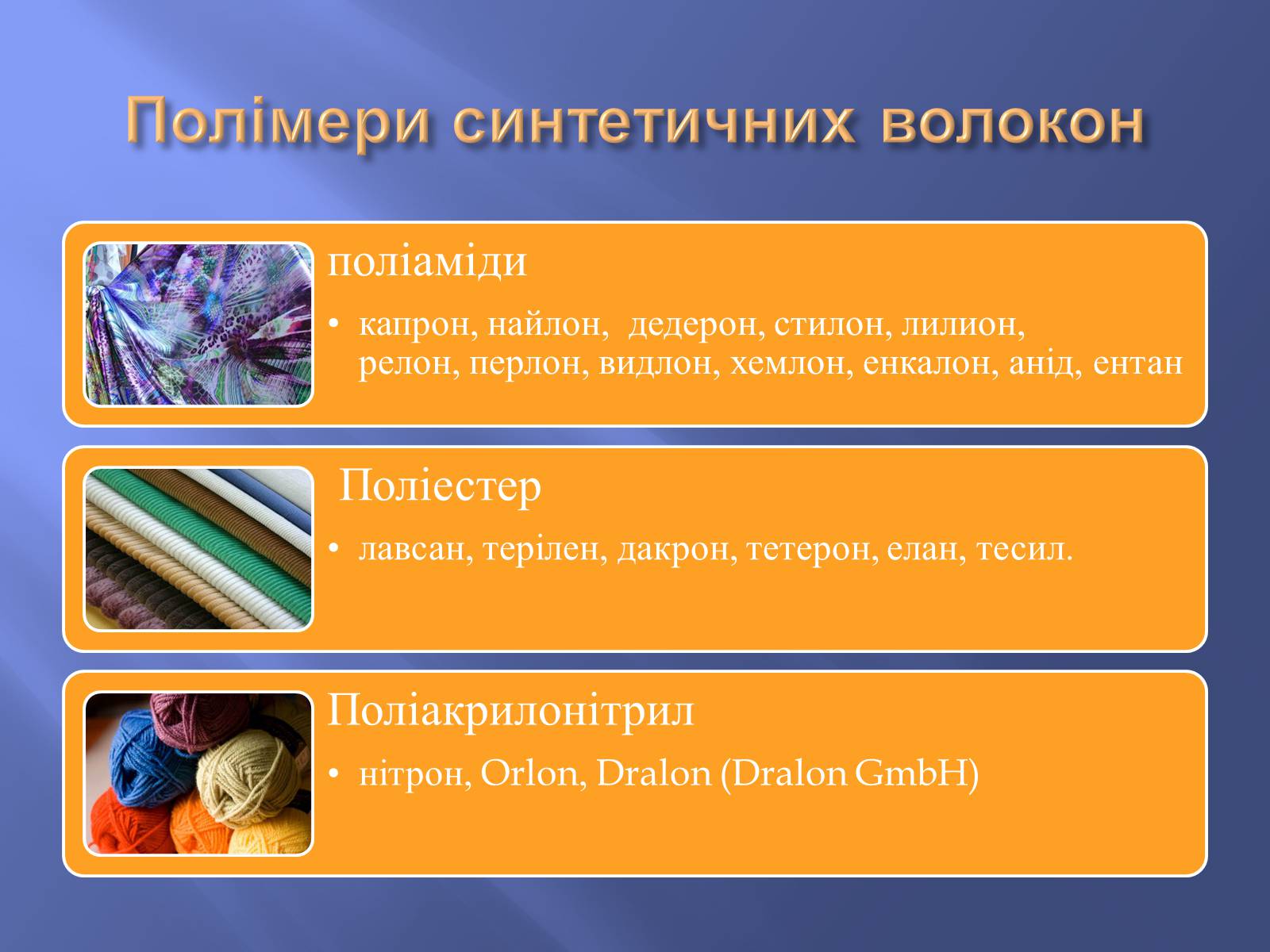 Полімери синтетичних волокон

поліаміди

• капрон, найлон, дедерон, стилон, лилион, релон, перлон, видлон, хемлон, енкалон, анід, ентан

Поліестер

• лавсан, терілен, дакрон, тетерон, елан, тесил.

Поліакрилонітрил

• нітрон, Orlon, Dralon (Dralon GmbH)